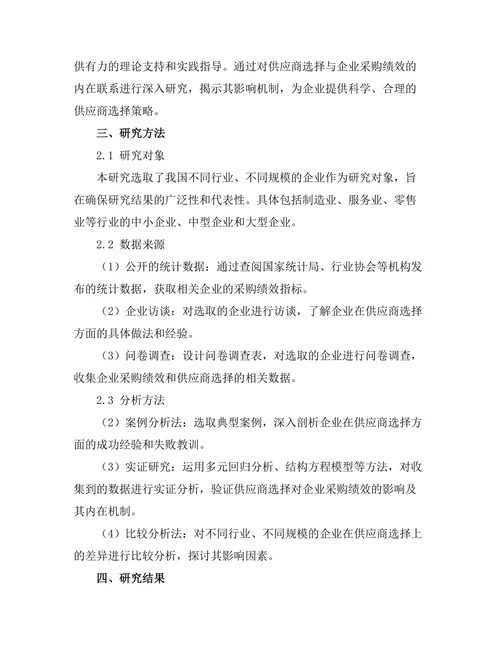 供有力的理论支持和实践指导。通过对供应商选择与企业采购绩效的内在联系进行深入研究，揭示其影响机制，为企业提供科学、合理的供应商选择策略。

三、研究方法

2.1 研究对象

本研究选取了我国不同行业、不同规模的企业作为研究对象，旨在确保研究结果的广泛性和代表性。具体包括制造业、服务业、零售业等行业的中小企业、中型企业和大型企业。

2.2 数据来源

（1）公开的统计数据：通过查阅国家统计局、行业协会等机构发布的统计数据，获取相关企业的采购绩效指标。

（2）企业访谈：对选取的企业进行访谈，了解企业在供应商选择方面的具体做法和经验。

（3）问卷调查：设计问卷调查表，对选取的企业进行问卷调查，收集企业采购绩效和供应商选择的相关数据。

2.3 分析方法

（2）案例分析法：选取典型案例，深入剖析企业在供应商选择方面的成功经验和失败教训。

（3）实证研究：运用多元回归分析、结构方程模型等方法，对收集到的数据进行实证分析，验证供应商选择对企业采购绩效的影响及其内在机制。

（4）比较分析法：对不同行业、不同规模的企业在供应商选择上的差异进行比较分析，探讨其影响因素。

四、研究结果